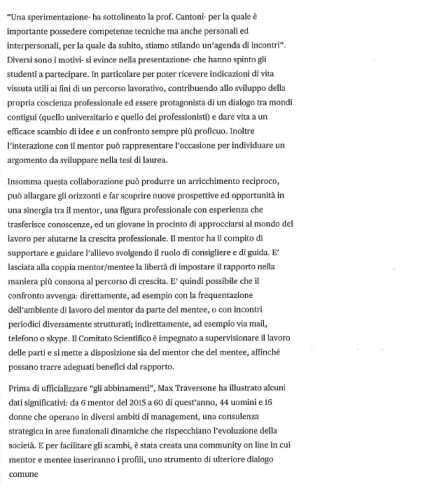 "Una sperimentazione- ha sottolineato la prof. Cantoni- per la quale è importante possedere competenze tecniche ma anche personali ed interpersonali, per la quale da subito, stiamo stilando un'agenda di incontri". Diversi sono i motivi- si evince nella presentazione- che hanno spinto gli studenti a partecipare. In particolare per poter ricevere indicazioni di vita vissuta utili ai fini di un percorso lavorativo, contribuendo allo sviluppo della propria coscienza professionale ed essere protagonista di un dialogo tra mondi contigui (quello universitario e quello dei professionisti) e dare vita a un efficace scambio di idee e un confronto sempre più proficuo. Inoltre l'interazione con il mentor può rappresentare l'occasione per individuare un argomento da sviluppare nella tesi di laurea.

Insomma questa collaborazione può produrre un arricchimento reciproco, può allargare gli orizzonti e far scoprire nuove prospettive ed opportunità in una sinergia tra il mentor, una figura professionale con esperienza che trasferisce conoscenze, ed un giovane in procinto di approcciarsi al mondo del lavoro per aiutarne la crescita professionale. Il mentor ha il compito di supportare e guidare l'allievo svolgendo il ruolo di consigliere e di guida. E' lasciata alla coppia mentor/mentee la libertà di impostare il rapporto nella maniera più consona al percorso di crescita. E' quindi possibile che il confronto avvenga: direttamente, ad esempio con la frequentazione dell'ambiente di lavoro del mentor da parte del mentee, o con incontri periodici diversamente strutturati; indirettamente, ad esempio via mail, telefono o skype. Il Comitato Scientifico è impegnato a supervisionare il lavoro delle parti e si mette a disposizione sia del mentor che del mentee, affinché possano trarre adeguati benefici dal rapporto.

Prima di ufficializzare "gli abbinamenti", Max Traversone ha illustrato alcuni dati significativi: da 6 mentor del 2015 a 60 di quest'anno, 44 uomini e 16 donne che operano in diversi ambiti di management, una consulenza strategica in aree funzionali dinamiche che rispecchiano l'evoluzione della società. E per facilitare gli scambi, è stata creata una community on line in cui mentor e mentee inseriranno i profili, uno strumento di ulteriore dialogo comune